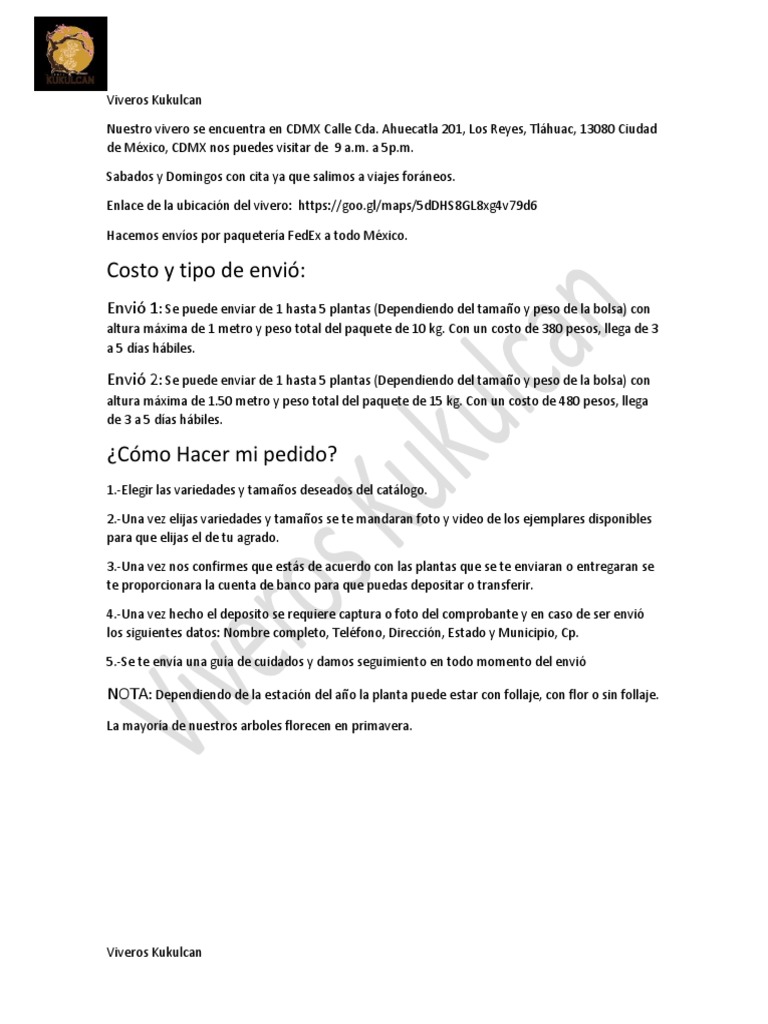 KUKULCAN

Viveros Kukulcan

Nuestro vivero se encuentra en CDMX Calle Cda. Ahuecatla 201, Los Reyes, Tláhuac, 13080 Ciudad de México, CDMX nos puedes visitar de 9 a.m. a 5p.m.

Sabados y Domingos con cita ya que salimos a viajes foráneos.

Enlace de la ubicación del vivero: https://goo.gl/maps/5dDHS8GL8xg4v79d6

Hacemos envíos por paquetería FedEx a todo México.

Costo y tipo de envió:

Envió 1: Se puede enviar de 1 hasta 5 plantas (Dependiendo del tamaño y peso de la bolsa) con altura máxima de 1 metro y peso total del paquete de 10 kg. Con un costo de 380 pesos, llega de 3 a 5 días hábiles.

Envió 2: Se puede enviar de 1 hasta 5 plantas (Dependiendo del tamaño y peso de la bolsa) con altura máxima de 1.50 metro y peso total del paquete de 15 kg. Con un costo de 480 pesos, llega de 3 a 5 días hábiles.

¿Cómo Hacer mi pedido?

1.-Elegir las variedades y tamaños deseados del catálogo.

2.-Una vez elijas variedades y tamaños se te mandaran foto y video de los ejemplares disponibles para que elijas el de tu agrado.

3.-Una vez nos confirmes que estás de acuerdo con las plantas que se te enviaran o entregaran se te proporcionara la cuenta de banco para que puedas depositar o transferir.

4.-Una vez hecho el deposito se requiere captura o foto del comprobante y en caso de ser envió los siguientes datos: Nombre completo, Teléfono, Dirección, Estado y Municipio, Cp.

5.-Se te envía una guía de cuidados y damos seguimiento en todo momento del envió

NOTA: Dependiendo de la estación del año la planta puede estar con follaje, con flor o sin follaje.

La mayoría de nuestros arboles florecen en primavera.

Viveros Kukulcan

Viveros Kukulcan